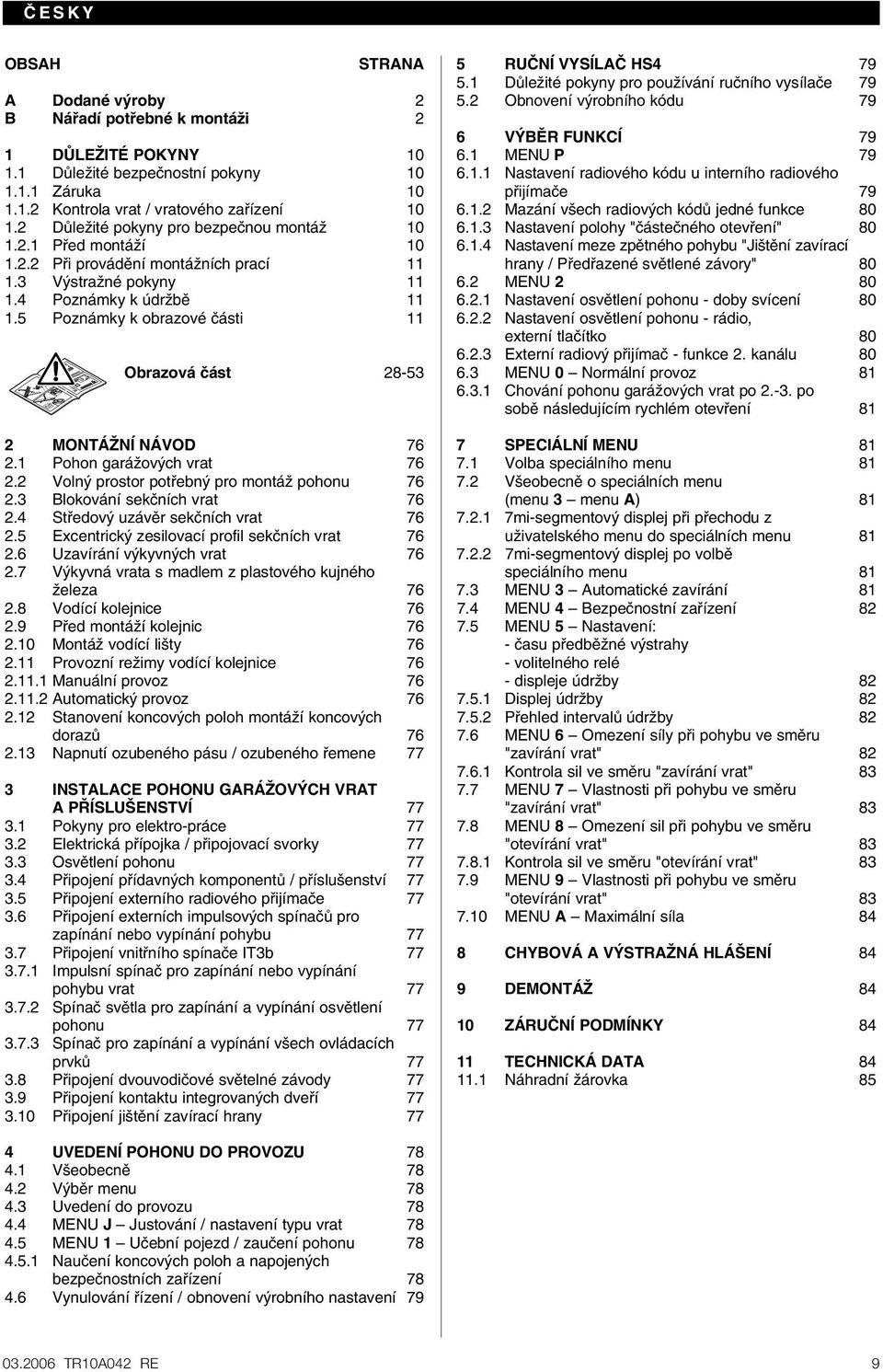 ČESKY

OBSAH STRANA

A Dodané výroby 2
B Nářadí potřebné k montáži 2

1 DŮLEŽITÉ POKYNY 10
1.1 Důležité bezpečnostní pokyny 10
1.1.1 Záruka 10
1.1.2 Kontrola vrat / vratového zařízení 10
1.2 Důležité pokyny pro bezpečnou montáž 10
1.2.1 Před montáží 10
1.2.2 Při provádění montážních prací 11
1.3 Výstražné pokyny 11
1.4 Poznámky k údržbě 11
1.5 Poznámky k obrazové části 11

Obrazová část 28-53

2 MONTÁŽNÍ NÁVOD 76
2.1 Pohon garážových vrat 76
2.2 Volný prostor potřebný pro montáž pohonu 76
2.3 Blokování sekčních vrat 76
2.4 Středový uzávěr sekčních vrat 76
2.5 Excentrický zesilovací profil sekčních vrat 76
2.6 Uzavírání výkyvných vrat 76
2.7 Výkyvná vrata s madlem z plastového kujného železa 76
2.8 Vodící kolejnice 76
2.9 Před montáží kolejnic 76
2.10 Montáž vodící lišty 76
2.11 Provozní režimy vodící kolejnice 76
2.11.1 Manuální provoz 76
2.11.2 Automatický provoz 76
2.12 Stanovení koncových poloh montáží koncových dorazů 76
2.13 Napnutí ozubeného pásu / ozubeného řemene 77

3 INSTALACE POHONU GARÁŽOVÝCH VRAT A PŘÍSLUŠENSTVÍ 77
3.1 Pokyny pro elektro-práce 77
3.2 Elektrická přípojka / připojovací svorky 77
3.3 Osvětlení pohonu 77
3.4 Připojení přídavných komponentů / příslušenství 77
3.5 Připojení externího radiového přijímače 77
3.6 Připojení externích impulsových spínačů pro zapínání nebo vypínání pohybu 77
3.7 Připojení vnitřního spínače IT3b 77
3.7.1 Impulsní spínač pro zapínání nebo vypínání pohybu vrat 77
3.7.2 Spínač světla pro zapínání a vypínání osvětlení pohonu 77
3.7.3 Spínač pro zapínání a vypínání všech ovládacích prvků 77
3.8 Připojení dvouvodičové světelné závody 77
3.9 Připojení kontaktu integrovaných dveří 77
3.10 Připojení jištění zavírací hrany 77

4 UVEDENÍ POHONU DO PROVOZU 78
4.1 Všeobecně 78
4.2 Výběr menu 78
4.3 Uvedení do provozu 78
4.4 MENU J – Justování / nastavení typu vrat 78
4.5 MENU 1 – Učební pojezd / zaučení pohonu 78
4.5.1 Naučení koncových poloh a napojených bezpečnostních zařízení 78
4.6 Vynulování řízení / obnovení výrobního nastavení 79

5 RUČNÍ VYSÍLAČ HS4 79
5.1 Důležité pokyny pro používání ručního vysílače 79
5.2 Obnovení výrobního kódu 79

6 VÝBĚR FUNKCÍ 79
6.1 MENU P 79
6.1.1 Nastavení radiového kódu u interního radiového přijímače 79
6.1.2 Mazání všech radiových kódů jedné funkce 80
6.1.3 Nastavení polohy "částečného otevření" 80
6.1.4 Nastavení meze zpětného pohybu "Jištění zavírací hrany / Předřazené světlené závory" 80
6.2 MENU 2 80
6.2.1 Nastavení osvětlení pohonu - doby svícení 80
6.2.2 Nastavení osvětlení pohonu - rádio, externí tlačítko 80
6.2.3 Externí radiový přijímač - funkce 2. kanálu 80
6.3 MENU 0 – Normální provoz 81
6.3.1 Chování pohonu garážových vrat po 2.-3. po sobě následujícím rychlém otevření 81

7 SPECIÁLNÍ MENU 81
7.1 Volba speciálního menu 81
7.2 Všeobecně o speciálních menu (menu 3 – menu A) 81
7.2.1 7mi-segmentový displej při přechodu z uživatelského menu do speciálních menu 81
7.2.2 7mi-segmentový displej po volbě speciálního menu 81
7.3 MENU 3 – Automatické zavírání 81
7.4 MENU 4 – Bezpečnostní zařízení 82
7.5 MENU 5 – Nastavení:
- času předběžné výstrahy
- volitelného relé
- displeje údržby 82
7.5.1 Displej údržby 82
7.5.2 Přehled intervalů údržby 82
7.6 MENU 6 – Omezení síly při pohybu ve směru "zavírání vrat" 82
7.6.1 Kontrola sil ve směru "zavírání vrat" 83
7.7 MENU 7 – Vlastnosti při pohybu ve směru "zavírání vrat" 83
7.8 MENU 8 – Omezení sil při pohybu ve směru "otevírání vrat" 83
7.8.1 Kontrola sil ve směru "otevírání vrat" 83
7.9 MENU 9 – Vlastnosti při pohybu ve směru "otevírání vrat" 83
7.10 MENU A – Maximální síla 84

8 CHYBOVÁ A VÝSTRAŽNÁ HLÁŠENÍ 84

9 DEMONTÁŽ 84

10 ZÁRUČNÍ PODMÍNKY 84

11 TECHNICKÁ DATA 84
11.1 Náhradní žárovka 85

03.2006 TR10A042 RE 9